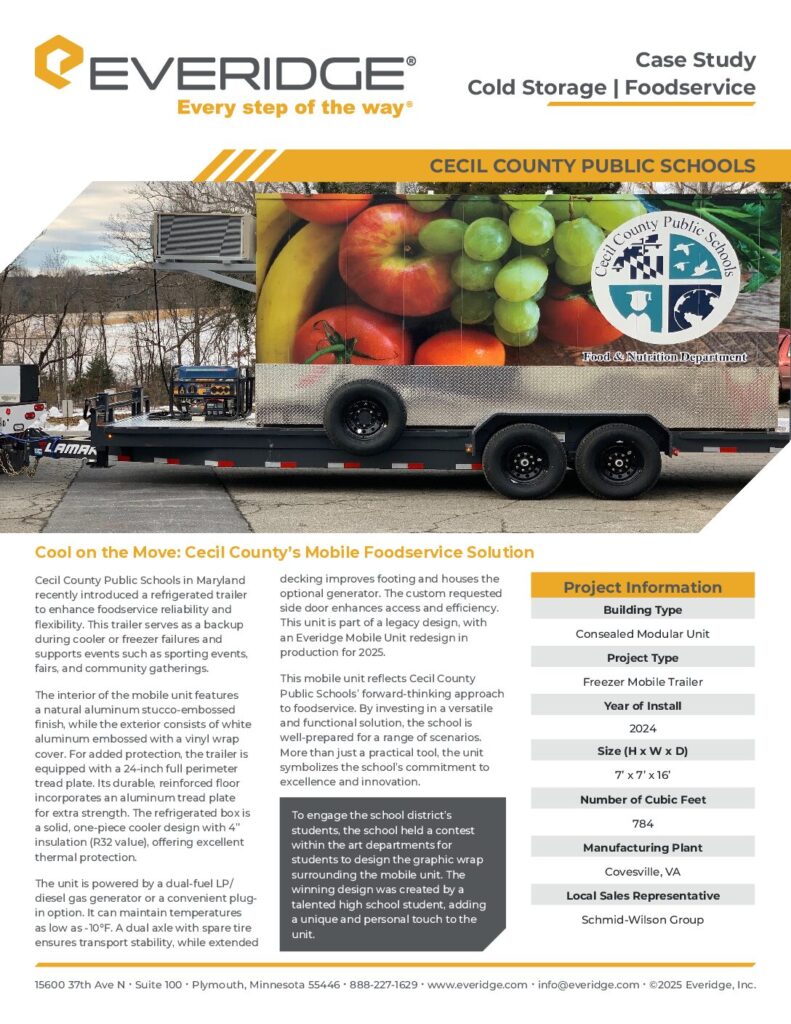 EVERIDGE®
Every step of the way®

Case Study
Cold Storage | Foodservice

CECIL COUNTY PUBLIC SCHOOLS

Cecil County Public Schools
Food & Nutrition Department

LAMAR

Cool on the Move: Cecil County's Mobile Foodservice Solution

Cecil County Public Schools in Maryland recently introduced a refrigerated trailer to enhance foodservice reliability and flexibility. This trailer serves as a backup during cooler or freezer failures and supports events such as sporting events, fairs, and community gatherings.

The interior of the mobile unit features a natural aluminum stucco-embossed finish, while the exterior consists of white aluminum embossed with a vinyl wrap cover. For added protection, the trailer is equipped with a 24-inch full perimeter tread plate. Its durable, reinforced floor incorporates an aluminum tread plate for extra strength. The refrigerated box is a solid, one-piece cooler design with 4" insulation (R32 value), offering excellent thermal protection.

The unit is powered by a dual-fuel LP/diesel gas generator or a convenient plug-in option. It can maintain temperatures as low as -10°F. A dual axle with spare tire ensures transport stability, while extended decking improves footing and houses the optional generator. The custom requested side door enhances access and efficiency. This unit is part of a legacy design, with an Everidge Mobile Unit redesign in production for 2025.

This mobile unit reflects Cecil County Public Schools' forward-thinking approach to foodservice. By investing in a versatile and functional solution, the school is well-prepared for a range of scenarios. More than just a practical tool, the unit symbolizes the school's commitment to excellence and innovation.

To engage the school district's students, the school held a contest within the art departments for students to design the graphic wrap surrounding the mobile unit. The winning design was created by a talented high school student, adding a unique and personal touch to the unit.

Project Information
Building Type
Consealed Modular Unit
Project Type
Freezer Mobile Trailer
Year of Install
2024
Size (H x W x D)
7' x 7' x 16'
Number of Cubic Feet
784
Manufacturing Plant
Covesville, VA
Local Sales Representative
Schmid-Wilson Group

15600 37th Ave N · Suite 100 · Plymouth, Minnesota 55446 · 888-227-1629 · www.everidge.com · info@everidge.com · ©2025 Everidge, Inc.